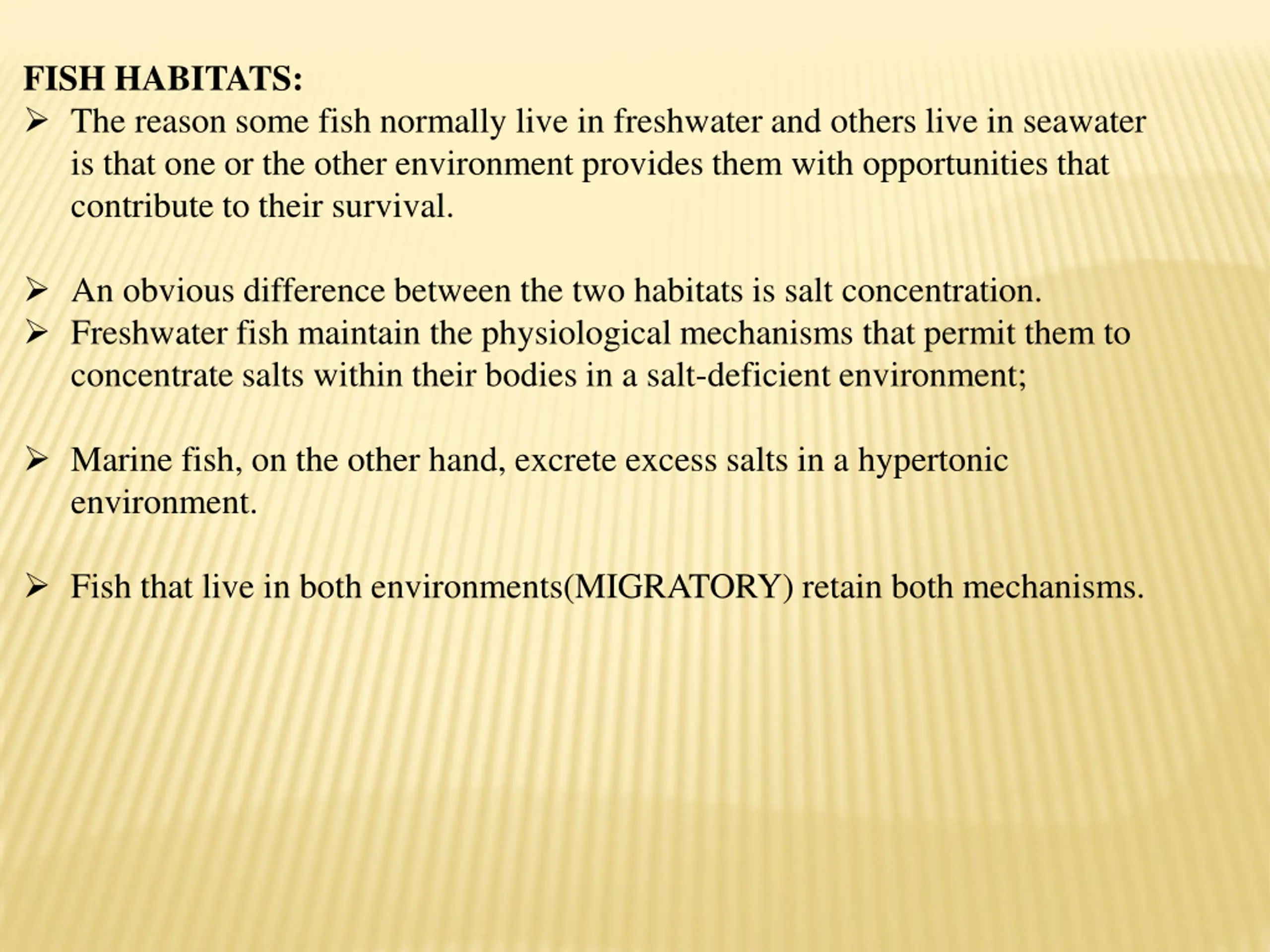 FISH HABITATS:

➢ The reason some fish normally live in freshwater and others live in seawater is that one or the other environment provides them with opportunities that contribute to their survival.

➢ An obvious difference between the two habitats is salt concentration.
➢ Freshwater fish maintain the physiological mechanisms that permit them to concentrate salts within their bodies in a salt-deficient environment;

➢ Marine fish, on the other hand, excrete excess salts in a hypertonic environment.

➢ Fish that live in both environments(MIGRATORY) retain both mechanisms.